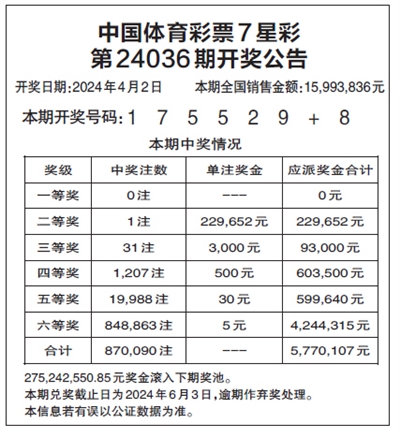 中国体育彩票7星彩
第24036期开奖公告

开奖日期:2024年4月2日　　本期全国销售金额:15,993,836元

本期开奖号码:1 7 5 5 2 9 + 8

本期中奖情况

| 奖级 | 中奖注数 | 单注奖金 | 应派奖金合计 |
|---|---|---|---|
| 一等奖 | 0注 | --- | 0元 |
| 二等奖 | 1注 | 229,652元 | 229,652元 |
| 三等奖 | 31注 | 3,000元 | 93,000元 |
| 四等奖 | 1,207注 | 500元 | 603,500元 |
| 五等奖 | 19,988注 | 30元 | 599,640元 |
| 六等奖 | 848,863注 | 5元 | 4,244,315元 |
| 合计 | 870,090注 | --- | 5,770,107元 |

275,242,550.85元奖金滚入下期奖池。
本期兑奖截止日为2024年6月3日,逾期作弃奖处理。
本信息若有误以公证数据为准。